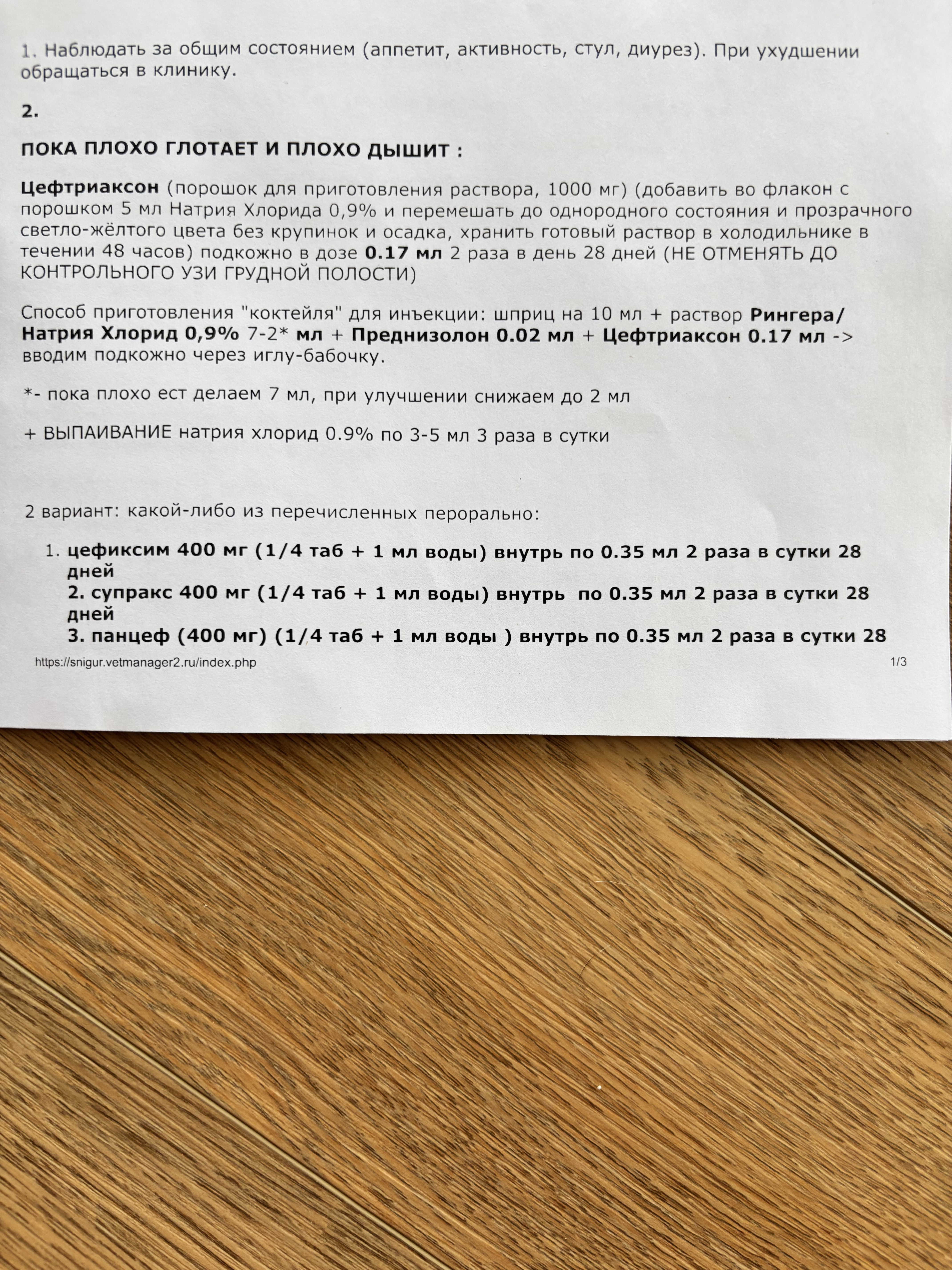 1. Наблюдать за общим состоянием (аппетит, активность, стул, диурез). При ухудшении обращаться в клинику.

2.

ПОКА ПЛОХО ГЛОТАЕТ И ПЛОХО ДЫШИТ :

Цефтриаксон (порошок для приготовления раствора, 1000 мг) (добавить во флакон с порошком 5 мл Натрия Хлорида 0,9% и перемешать до однородного состояния и прозрачного светло-жёлтого цвета без крупинок и осадка, хранить готовый раствор в холодильнике в течении 48 часов) подкожно в дозе 0.17 мл 2 раза в день 28 дней (НЕ ОТМЕНЯТЬ ДО КОНТРОЛЬНОГО УЗИ ГРУДНОЙ ПОЛОСТИ)

Способ приготовления "коктейля" для инъекции: шприц на 10 мл + раствор Рингера/ Натрия Хлорид 0,9% 7-2* мл + Преднизолон 0.02 мл + Цефтриаксон 0.17 мл -> вводим подкожно через иглу-бабочку.

*- пока плохо ест делаем 7 мл, при улучшении снижаем до 2 мл

+ ВЫПАИВАНИЕ натрия хлорид 0.9% по 3-5 мл 3 раза в сутки

2 вариант: какой-либо из перечисленных перорально:

1. цефиксим 400 мг (1/4 таб + 1 мл воды) внутрь по 0.35 мл 2 раза в сутки 28 дней
2. супракс 400 мг (1/4 таб + 1 мл воды) внутрь по 0.35 мл 2 раза в сутки 28 дней
3. панцеф (400 мг) (1/4 таб + 1 мл воды ) внутрь по 0.35 мл 2 раза в сутки 28

https://snigur.vetmanager2.ru/index.php 1/3